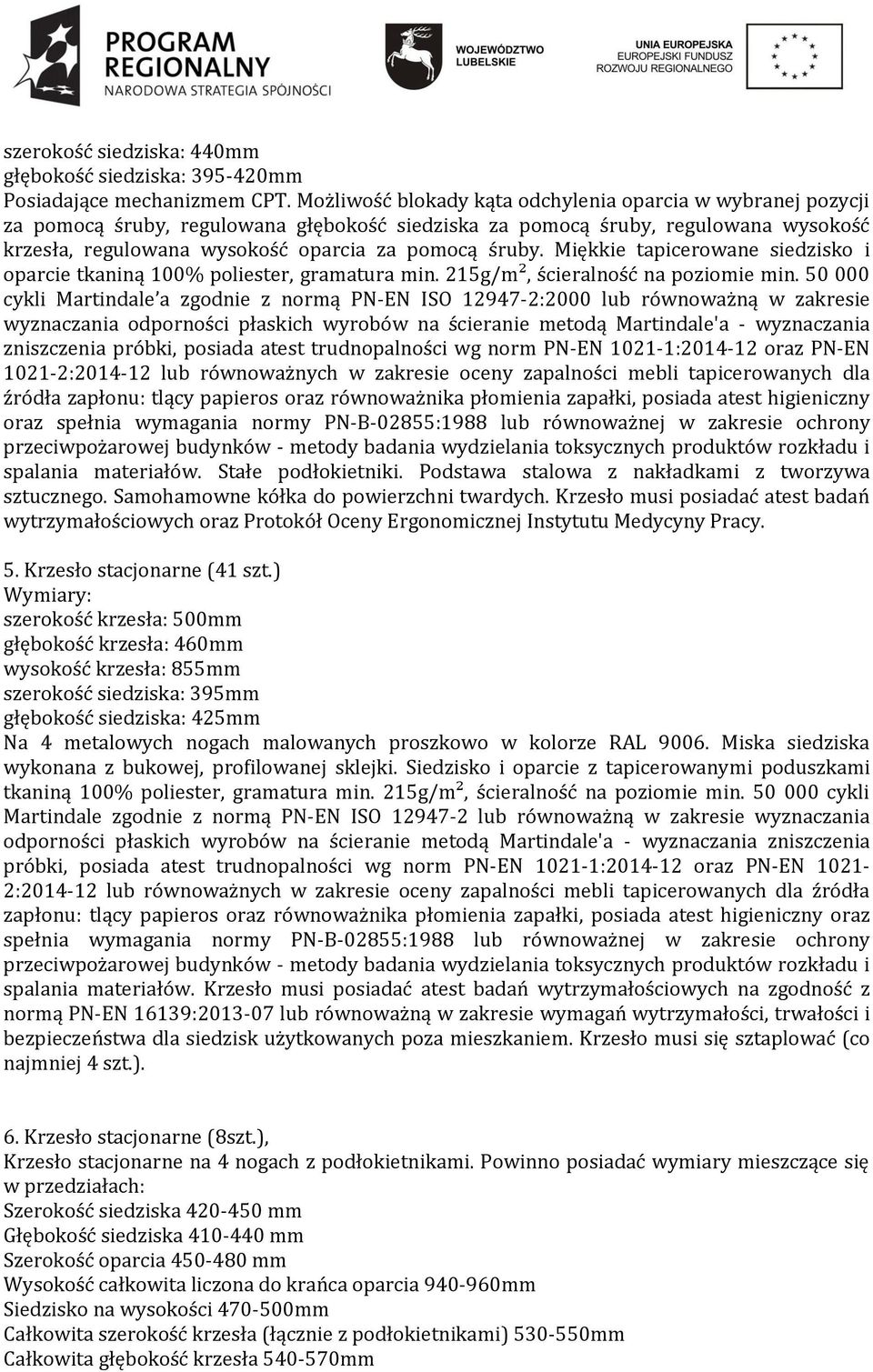 PROGRAM REGIONALNY
NARODOWA STRATEGIA SPÓJNOŚCI

WOJEWÓDZTWO LUBELSKIE

UNIA EUROPEJSKA
EUROPEJSKI FUNDUSZ ROZWOJU REGIONALNEGO

szerokość siedziska: 440mm
głębokość siedziska: 395-420mm
Posiadające mechanizmem CPT. Możliwość blokady kąta odchylenia oparcia w wybranej pozycji za pomocą śruby, regulowana głębokość siedziska za pomocą śruby, regulowana wysokość krzesła, regulowana wysokość oparcia za pomocą śruby. Miękkie tapicerowane siedzisko i oparcie tkaniną 100% poliester, gramatura min. 215g/m$^2$, ścieralność na poziomie min. 50 000 cykli Martindale'a zgodnie z normą PN-EN ISO 12947-2:2000 lub równoważną w zakresie wyznaczania odporności płaskich wyrobów na ścieranie metodą Martindale'a - wyznaczania zniszczenia próbki, posiada atest trudnopalności wg norm PN-EN 1021-1:2014-12 oraz PN-EN 1021-2:2014-12 lub równoważnych w zakresie oceny zapalności mebli tapicerowanych dla źródła zapłonu: tlący papieros oraz równoważnika płomienia zapałki, posiada atest higieniczny oraz spełnia wymagania normy PN-B-02855:1988 lub równoważnej w zakresie ochrony przeciwpożarowej budynków - metody badania wydzielania toksycznych produktów rozkładu i spalania materiałów. Stałe podłokietniki. Podstawa stalowa z nakładkami z tworzywa sztucznego. Samohamowne kółka do powierzchni twardych. Krzesło musi posiadać atest badań wytrzymałościowych oraz Protokół Oceny Ergonomicznej Instytutu Medycyny Pracy.

5. Krzesło stacjonarne (41 szt.)
Wymiary:
szerokość krzesła: 500mm
głębokość krzesła: 460mm
wysokość krzesła: 855mm
szerokość siedziska: 395mm
głębokość siedziska: 425mm
Na 4 metalowych nogach malowanych proszkowo w kolorze RAL 9006. Miska siedziska wykonana z bukowej, profilowanej sklejki. Siedzisko i oparcie z tapicerowanymi poduszkami tkaniną 100% poliester, gramatura min. 215g/m$^2$, ścieralność na poziomie min. 50 000 cykli Martindale zgodnie z normą PN-EN ISO 12947-2 lub równoważną w zakresie wyznaczania odporności płaskich wyrobów na ścieranie metodą Martindale'a - wyznaczania zniszczenia próbki, posiada atest trudnopalności wg norm PN-EN 1021-1:2014-12 oraz PN-EN 1021-2:2014-12 lub równoważnych w zakresie oceny zapalności mebli tapicerowanych dla źródła zapłonu: tlący papieros oraz równoważnika płomienia zapałki, posiada atest higieniczny oraz spełnia wymagania normy PN-B-02855:1988 lub równoważnej w zakresie ochrony przeciwpożarowej budynków - metody badania wydzielania toksycznych produktów rozkładu i spalania materiałów. Krzesło musi posiadać atest badań wytrzymałościowych na zgodność z normą PN-EN 16139:2013-07 lub równoważną w zakresie wymagań wytrzymałości, trwałości i bezpieczeństwa dla siedzisk użytkowanych poza mieszkaniem. Krzesło musi się sztaplować (co najmniej 4 szt.).

6. Krzesło stacjonarne (8szt.),
Krzesło stacjonarne na 4 nogach z podłokietnikami. Powinno posiadać wymiary mieszczące się w przedziałach:
Szerokość siedziska 420-450 mm
Głębokość siedziska 410-440 mm
Szerokość oparcia 450-480 mm
Wysokość całkowita liczona do krańca oparcia 940-960mm
Siedzisko na wysokości 470-500mm
Całkowita szerokość krzesła (łącznie z podłokietnikami) 530-550mm
Całkowita głębokość krzesła 540-570mm